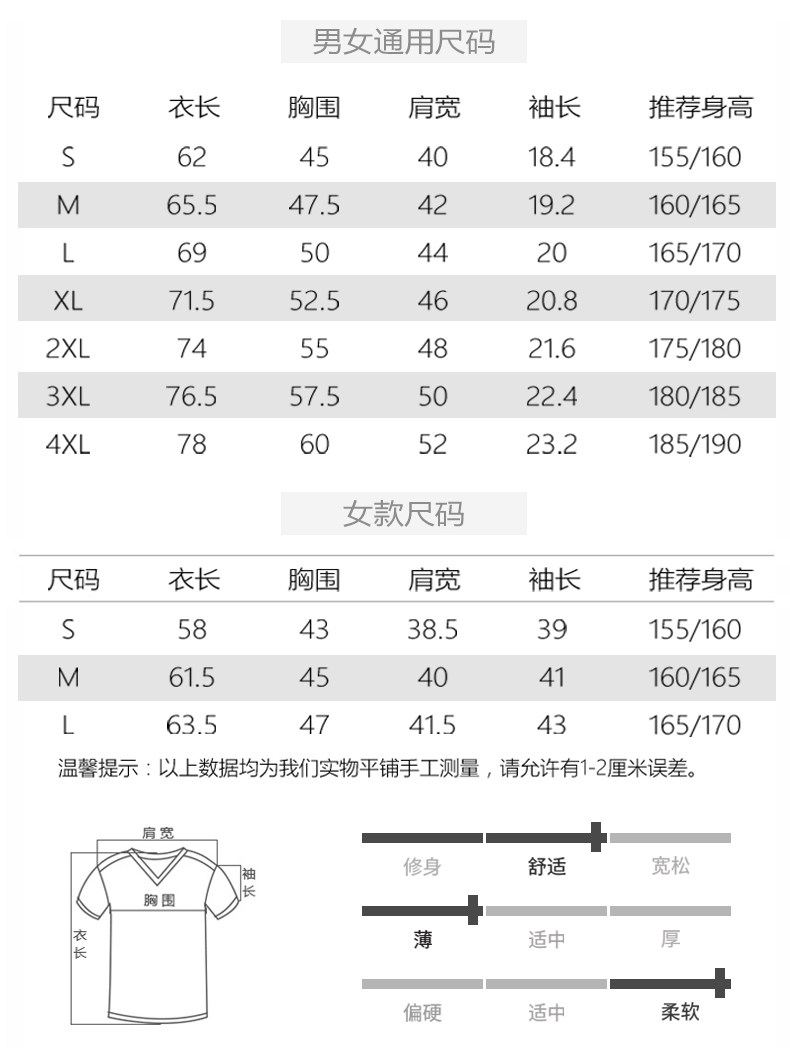 男女通用尺码

| 尺码 | 衣长 | 胸围 | 肩宽 | 袖长 | 推荐身高 |
|---|---|---|---|---|---|
| S | 62 | 45 | 40 | 18.4 | 155/160 |
| M | 65.5 | 47.5 | 42 | 19.2 | 160/165 |
| L | 69 | 50 | 44 | 20 | 165/170 |
| XL | 71.5 | 52.5 | 46 | 20.8 | 170/175 |
| 2XL | 74 | 55 | 48 | 21.6 | 175/180 |
| 3XL | 76.5 | 57.5 | 50 | 22.4 | 180/185 |
| 4XL | 78 | 60 | 52 | 23.2 | 185/190 |

女款尺码

| 尺码 | 衣长 | 胸围 | 肩宽 | 袖长 | 推荐身高 |
|---|---|---|---|---|---|
| S | 58 | 43 | 38.5 | 39 | 155/160 |
| M | 61.5 | 45 | 40 | 41 | 160/165 |
| L | 63.5 | 47 | 41.5 | 43 | 165/170 |

温馨提示：以上数据均为我们实物平铺手工测量，请允许有1-2厘米误差。

肩宽
袖长
胸围
衣长

修身 舒适 宽松
薄 适中 厚
偏硬 适中 柔软